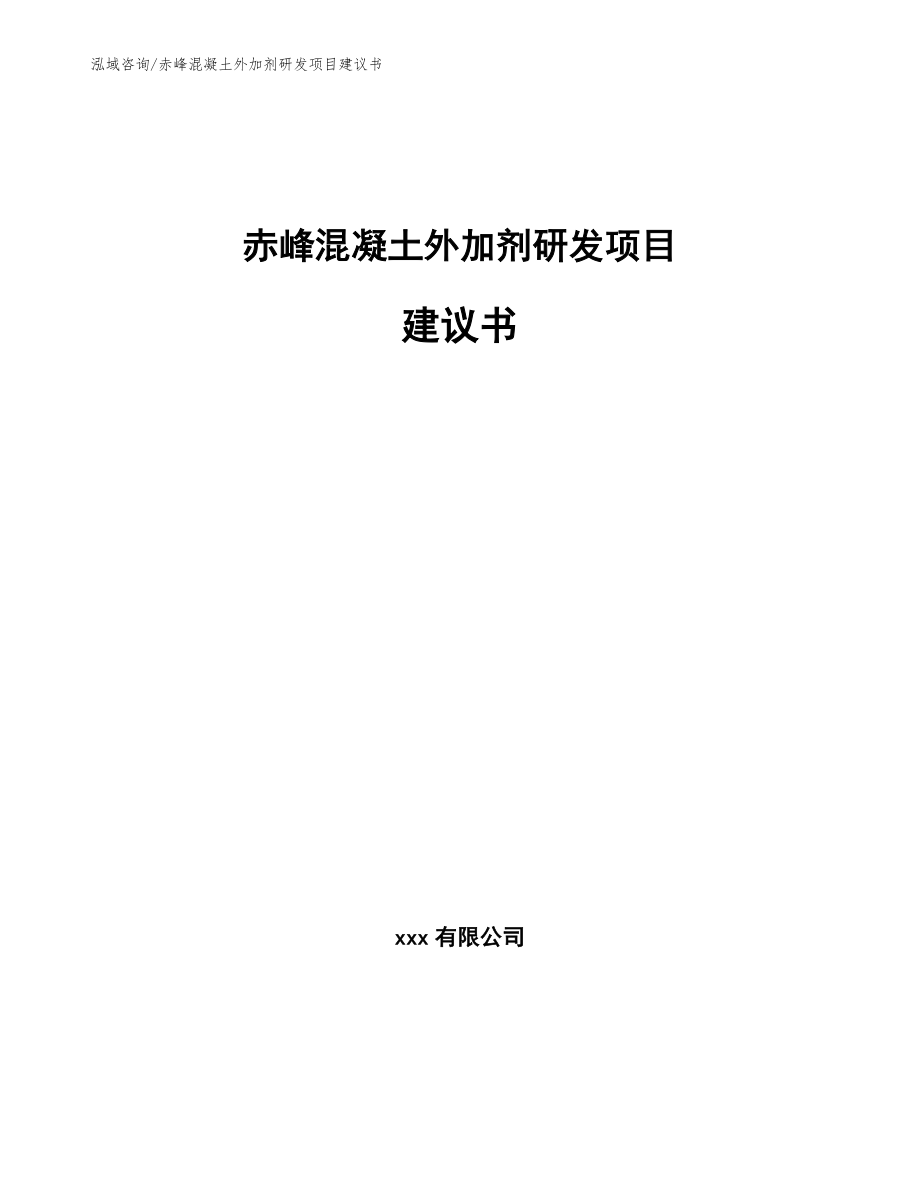 泓域咨询/赤峰混凝土外加剂研发项目建议书

赤峰混凝土外加剂研发项目

建议书

xxx 有限公司